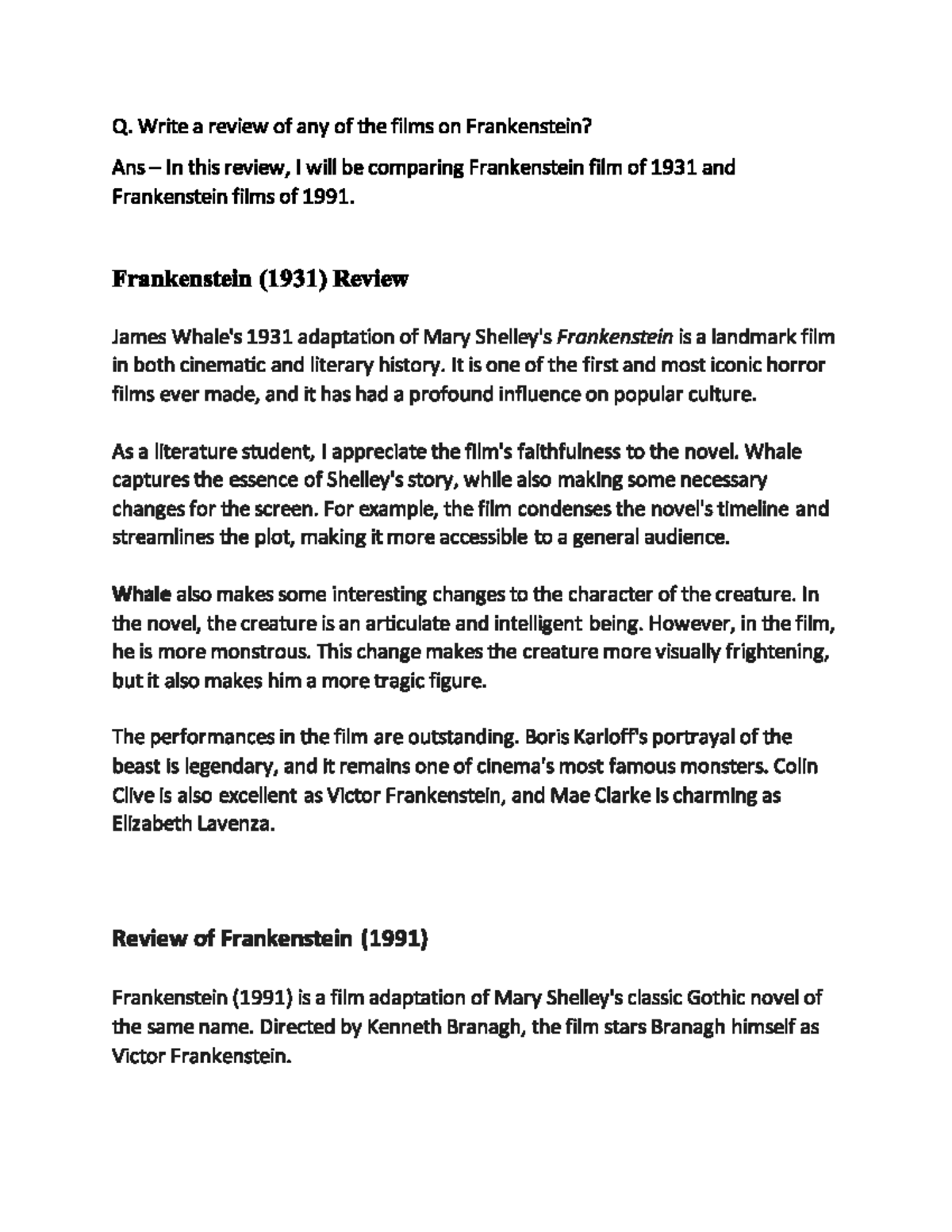 Q. Write a review of any of the films on Frankenstein?

Ans – In this review, I will be comparing Frankenstein film of 1931 and Frankenstein films of 1991.

Frankenstein (1931) Review

James Whale's 1931 adaptation of Mary Shelley's Frankenstein is a landmark film in both cinematic and literary history. It is one of the first and most iconic horror films ever made, and it has had a profound influence on popular culture.

As a literature student, I appreciate the film's faithfulness to the novel. Whale captures the essence of Shelley's story, while also making some necessary changes for the screen. For example, the film condenses the novel's timeline and streamlines the plot, making it more accessible to a general audience.

Whale also makes some interesting changes to the character of the creature. In the novel, the creature is an articulate and intelligent being. However, in the film, he is more monstrous. This change makes the creature more visually frightening, but it also makes him a more tragic figure.

The performances in the film are outstanding. Boris Karloff's portrayal of the beast is legendary, and it remains one of cinema's most famous monsters. Colin Clive is also excellent as Victor Frankenstein, and Mae Clarke is charming as Elizabeth Lavenza.

Review of Frankenstein (1991)

Frankenstein (1991) is a film adaptation of Mary Shelley's classic Gothic novel of the same name. Directed by Kenneth Branagh, the film stars Branagh himself as Victor Frankenstein.